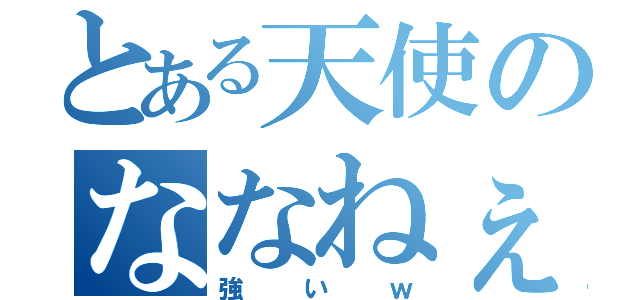 とある天使の
ななねぇ
強いｗ